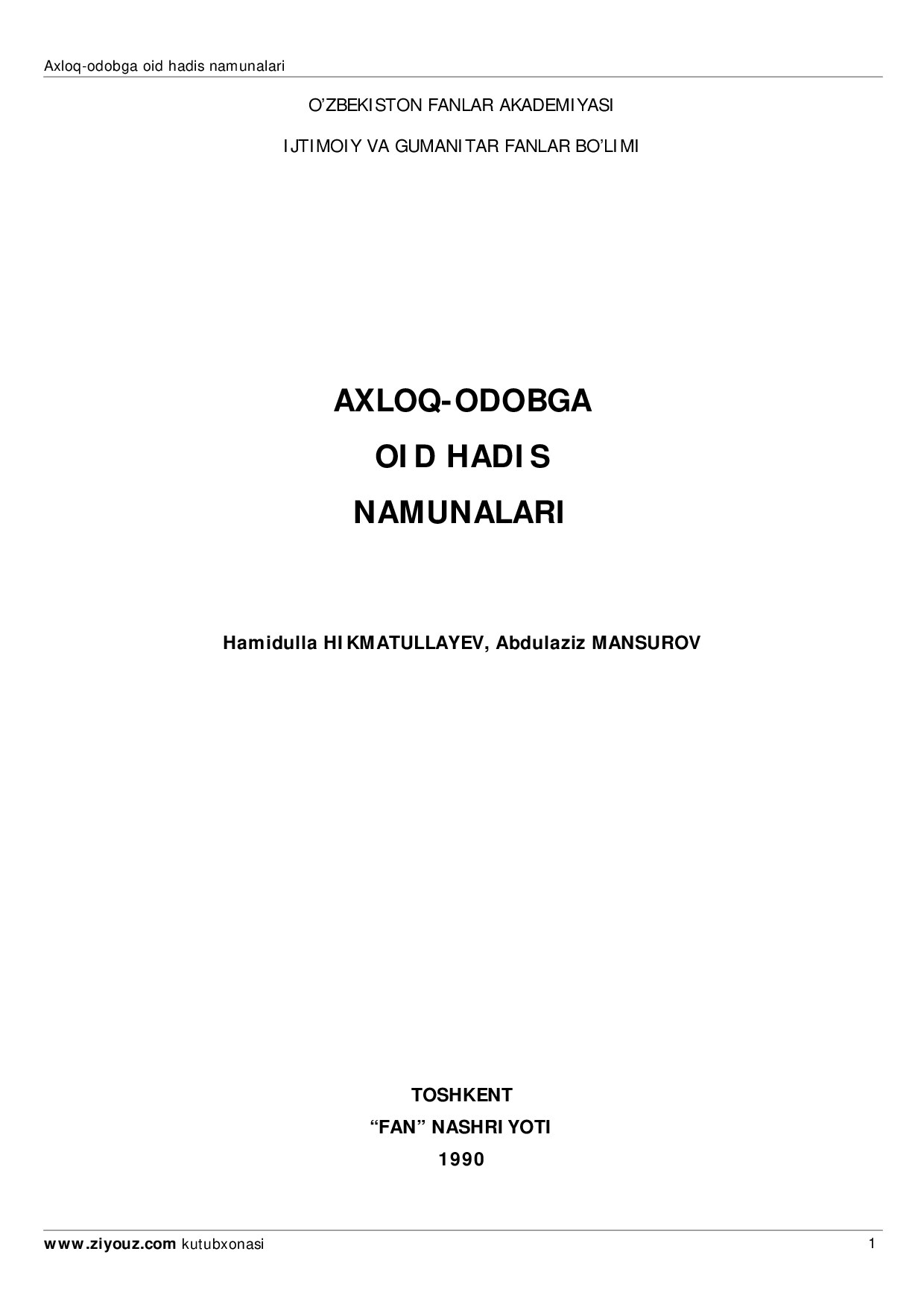 Axloq-odobga oid hadis namunalari

O'ZBEKISTON FANLAR AKADEMIYASI

IJTIMOIY VA GUMANITAR FANLAR BO'LIMI

AXLOQ-ODOBGA OID HADIS NAMUNALARI

Hamidulla HIKMATULLAYEV, Abdulaziz MANSUROV

TOSHKENT
"FAN" NASHRIYOTI
1990

www.ziyouz.com kutubxonasi 1